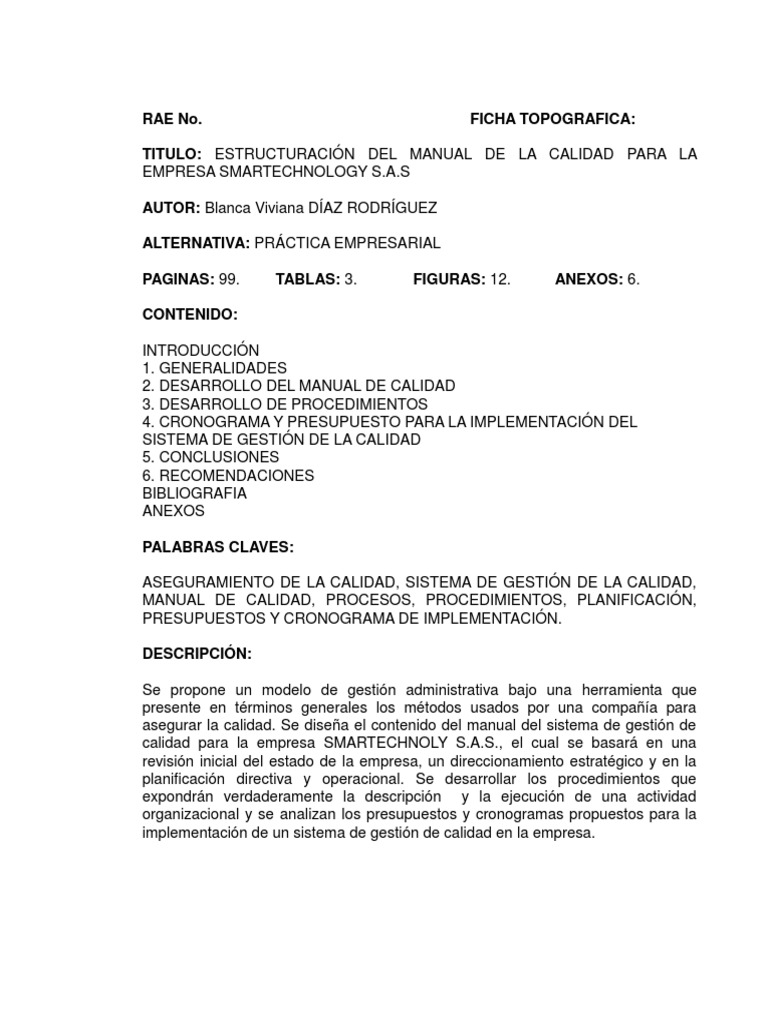 RAE No. FICHA TOPOGRAFICA:

TITULO: ESTRUCTURACIÓN DEL MANUAL DE LA CALIDAD PARA LA EMPRESA SMARTECHNOLOGY S.A.S

AUTOR: Blanca Viviana DÍAZ RODRÍGUEZ

ALTERNATIVA: PRÁCTICA EMPRESARIAL

PAGINAS: 99. TABLAS: 3. FIGURAS: 12. ANEXOS: 6.

CONTENIDO:

INTRODUCCIÓN
1. GENERALIDADES
2. DESARROLLO DEL MANUAL DE CALIDAD
3. DESARROLLO DE PROCEDIMIENTOS
4. CRONOGRAMA Y PRESUPUESTO PARA LA IMPLEMENTACIÓN DEL SISTEMA DE GESTIÓN DE LA CALIDAD
5. CONCLUSIONES
6. RECOMENDACIONES
BIBLIOGRAFIA
ANEXOS

PALABRAS CLAVES:

ASEGURAMIENTO DE LA CALIDAD, SISTEMA DE GESTIÓN DE LA CALIDAD, MANUAL DE CALIDAD, PROCESOS, PROCEDIMIENTOS, PLANIFICACIÓN, PRESUPUESTOS Y CRONOGRAMA DE IMPLEMENTACIÓN.

DESCRIPCIÓN:

Se propone un modelo de gestión administrativa bajo una herramienta que presente en términos generales los métodos usados por una compañía para asegurar la calidad. Se diseña el contenido del manual del sistema de gestión de calidad para la empresa SMARTECHNOLY S.A.S., el cual se basará en una revisión inicial del estado de la empresa, un direccionamiento estratégico y en la planificación directiva y operacional. Se desarrollar los procedimientos que expondrán verdaderamente la descripción y la ejecución de una actividad organizacional y se analizan los presupuestos y cronogramas propuestos para la implementación de un sistema de gestión de calidad en la empresa.